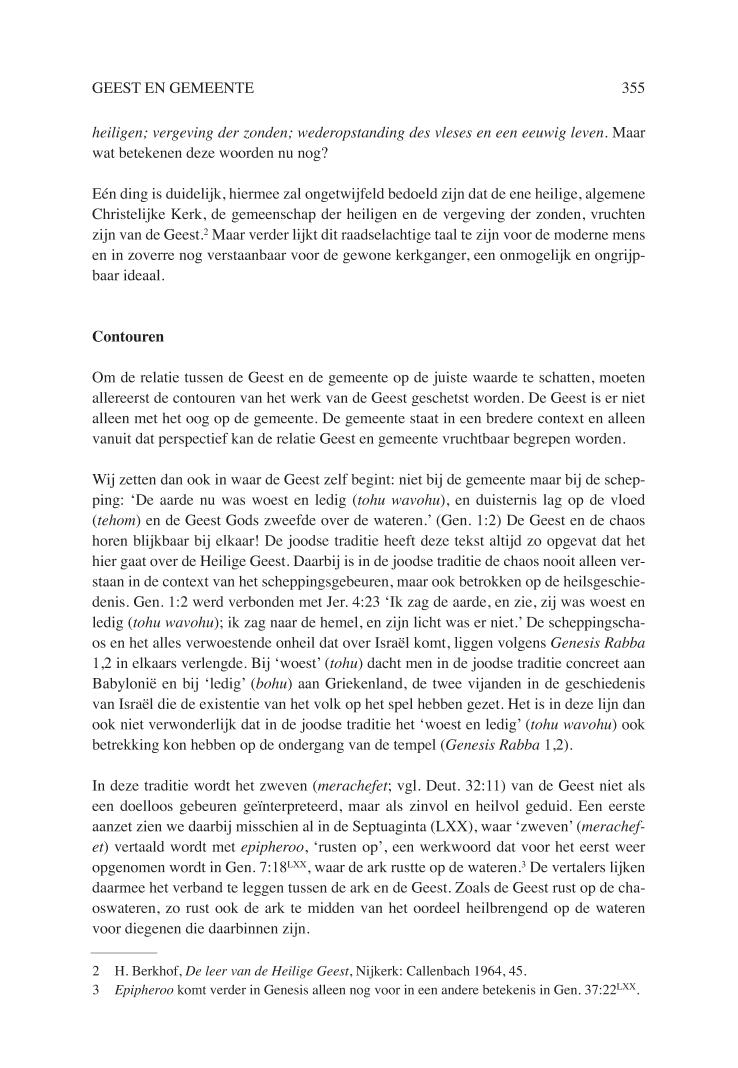 GEEST EN GEMEENTE 355

heiligen; vergeving der zonden; wederopstanding des vleses en een eeuwig leven. Maar wat betekenen deze woorden nu nog?

Eén ding is duidelijk, hiermee zal ongetwijfeld bedoeld zijn dat de ene heilige, algemene Christelijke Kerk, de gemeenschap der heiligen en de vergeving der zonden, vruchten zijn van de Geest.$^2$ Maar verder lijkt dit raadselachtige taal te zijn voor de moderne mens en in zoverre nog verstaanbaar voor de gewone kerkganger, een onmogelijk en ongrijpbaar ideaal.

Contouren

Om de relatie tussen de Geest en de gemeente op de juiste waarde te schatten, moeten allereerst de contouren van het werk van de Geest geschetst worden. De Geest is er niet alleen met het oog op de gemeente. De gemeente staat in een bredere context en alleen vanuit dat perspectief kan de relatie Geest en gemeente vruchtbaar begrepen worden.

Wij zetten dan ook in waar de Geest zelf begint: niet bij de gemeente maar bij de schepping: 'De aarde nu was woest en ledig (tohu wavohu), en duisternis lag op de vloed (tehom) en de Geest Gods zweefde over de wateren.' (Gen. 1:2) De Geest en de chaos horen blijkbaar bij elkaar! De joodse traditie heeft deze tekst altijd zo opgevat dat het hier gaat over de Heilige Geest. Daarbij is in de joodse traditie de chaos nooit alleen verstaan in de context van het scheppingsgebeuren, maar ook betrokken op de heilsgeschiedenis. Gen. 1:2 werd verbonden met Jer. 4:23 'Ik zag de aarde, en zie, zij was woest en ledig (tohu wavohu); ik zag naar de hemel, en zijn licht was er niet.' De scheppingschaos en het alles verwoestende onheil dat over Israël komt, liggen volgens Genesis Rabba 1,2 in elkaars verlengde. Bij 'woest' (tohu) dacht men in de joodse traditie concreet aan Babylonië en bij 'ledig' (bohu) aan Griekenland, de twee vijanden in de geschiedenis van Israël die de existentie van het volk op het spel hebben gezet. Het is in deze lijn dan ook niet verwonderlijk dat in de joodse traditie het 'woest en ledig' (tohu wavohu) ook betrekking kon hebben op de ondergang van de tempel (Genesis Rabba 1,2).

In deze traditie wordt het zweven (merachefet; vgl. Deut. 32:11) van de Geest niet als een doelloos gebeuren geïnterpreteerd, maar als zinvol en heilvol geduid. Een eerste aanzet zien we daarbij misschien al in de Septuaginta (LXX), waar 'zweven' (merachefet) vertaald wordt met epipheroo, 'rusten op', een werkwoord dat voor het eerst weer opgenomen wordt in Gen. 7:18$^{LXX}$, waar de ark rustte op de wateren.$^3$ De vertalers lijken daarmee het verband te leggen tussen de ark en de Geest. Zoals de Geest rust op de chaoswateren, zo rust ook de ark te midden van het oordeel heilbrengend op de wateren voor diegenen die daarbinnen zijn.

2 H. Berkhof, De leer van de Heilige Geest, Nijkerk: Callenbach 1964, 45.
3 Epipheroo komt verder in Genesis alleen nog voor in een andere betekenis in Gen. 37:22$^{LXX}$.